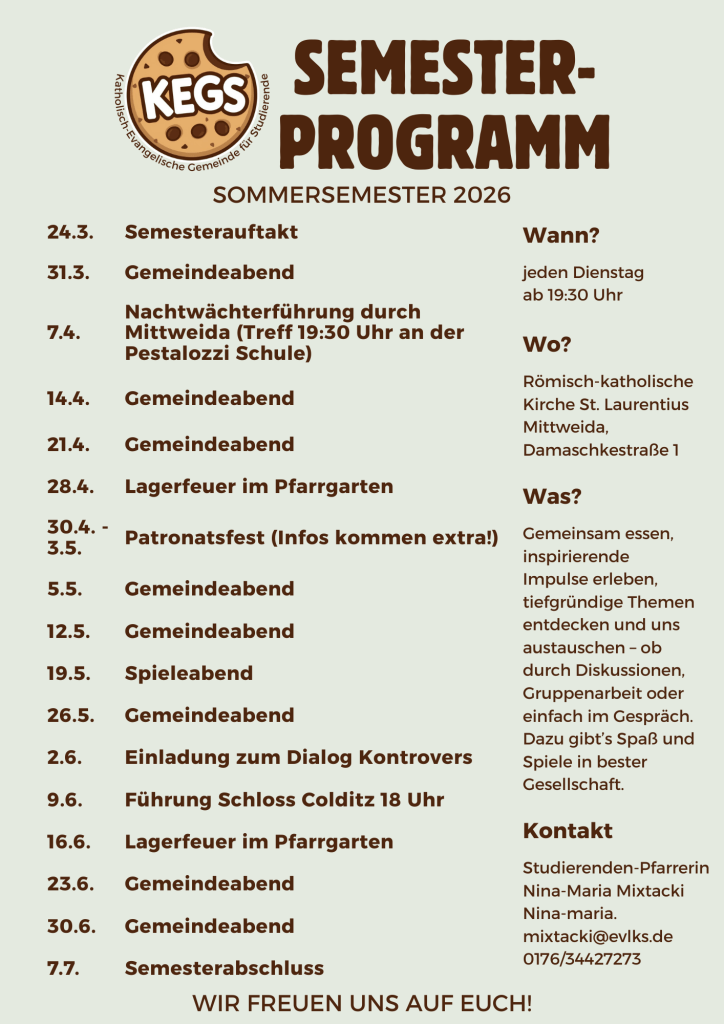 KEGS
Katholisch-Evangelische Gemeinde für Studierende

SEMESTER-PROGRAMM

SOMMERSEMESTER 2026

| | |
|---|---|
| 24.3. | Semesterauftakt |
| 31.3. | Gemeindeabend |
| 7.4. | Nachtwächterführung durch Mittweida (Treff 19:30 Uhr an der Pestalozzi Schule) |
| 14.4. | Gemeindeabend |
| 21.4. | Gemeindeabend |
| 28.4. | Lagerfeuer im Pfarrgarten |
| 30.4. - 3.5. | Patronatsfest (Infos kommen extra!) |
| 5.5. | Gemeindeabend |
| 12.5. | Gemeindeabend |
| 19.5. | Spieleabend |
| 26.5. | Gemeindeabend |
| 2.6. | Einladung zum Dialog Kontrovers |
| 9.6. | Führung Schloss Colditz 18 Uhr |
| 16.6. | Lagerfeuer im Pfarrgarten |
| 23.6. | Gemeindeabend |
| 30.6. | Gemeindeabend |
| 7.7. | Semesterabschluss |

Wann?
jeden Dienstag ab 19:30 Uhr

Wo?
Römisch-katholische Kirche St. Laurentius Mittweida, Damaschkestraße 1

Was?
Gemeinsam essen, inspirierende Impulse erleben, tiefgründige Themen entdecken und uns austauschen – ob durch Diskussionen, Gruppenarbeit oder einfach im Gespräch. Dazu gibt's Spaß und Spiele in bester Gesellschaft.

Kontakt
Studierenden-Pfarrerin Nina-Maria Mixtacki
Nina-maria.
mixtacki@evlks.de
0176/34427273

WIR FREUEN UNS AUF EUCH!